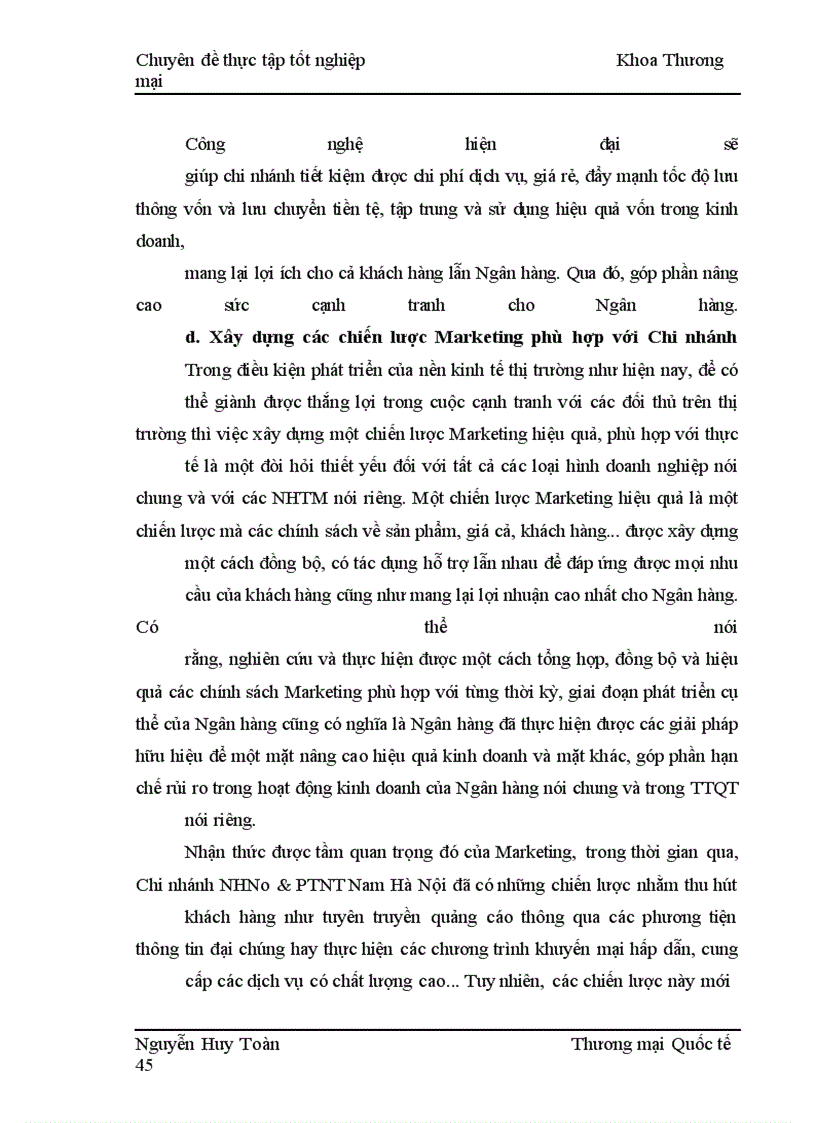 Chuyên đề thực tập tốt nghiệp Khoa Thương mại

Công nghệ hiện đại sẽ giúp chi nhánh tiết kiệm được chi phí dịch vụ, giá rẻ, đẩy mạnh tốc độ lưu thông vốn và lưu chuyển tiền tệ, tập trung và sử dụng hiệu quả vốn trong kinh doanh,

mang lại lợi ích cho cả khách hàng lẫn Ngân hàng. Qua đó, góp phần nâng cao sức cạnh tranh cho Ngân hàng.

d. Xây dựng các chiến lược Marketing phù hợp với Chi nhánh

Trong điều kiện phát triển của nền kinh tế thị trường như hiện nay, để có thể giành được thắng lợi trong cuộc cạnh tranh với các đối thủ trên thị trường thì việc xây dựng một chiến lược Marketing hiệu quả, phù hợp với thực tế là một đòi hỏi thiết yếu đối với tất cả các loại hình doanh nghiệp nói chung và với các NHTM nói riêng. Một chiến lược Marketing hiệu quả là một chiến lược mà các chính sách về sản phẩm, giá cả, khách hàng... được xây dựng một cách đồng bộ, có tác dụng hỗ trợ lẫn nhau để đáp ứng được mọi nhu cầu của khách hàng cũng như mang lại lợi nhuận cao nhất cho Ngân hàng.

Có thể nói rằng, nghiên cứu và thực hiện được một cách tổng hợp, đồng bộ và hiệu quả các chính sách Marketing phù hợp với từng thời kỳ, giai đoạn phát triển cụ thể của Ngân hàng cũng có nghĩa là Ngân hàng đã thực hiện được các giải pháp hữu hiệu để một mặt nâng cao hiệu quả kinh doanh và mặt khác, góp phần hạn chế rủi ro trong hoạt động kinh doanh của Ngân hàng nói chung và trong TTQT nói riêng.

Nhận thức được tầm quan trọng đó của Marketing, trong thời gian qua, Chi nhánh NHNo & PTNT Nam Hà Nội đã có những chiến lược nhằm thu hút khách hàng như tuyên truyền quảng cáo thông qua các phương tiện thông tin đại chúng hay thực hiện các chương trình khuyến mại hấp dẫn, cung cấp các dịch vụ có chất lượng cao... Tuy nhiên, các chiến lược này mới

Nguyễn Huy Toàn Thương mại Quốc tế
45